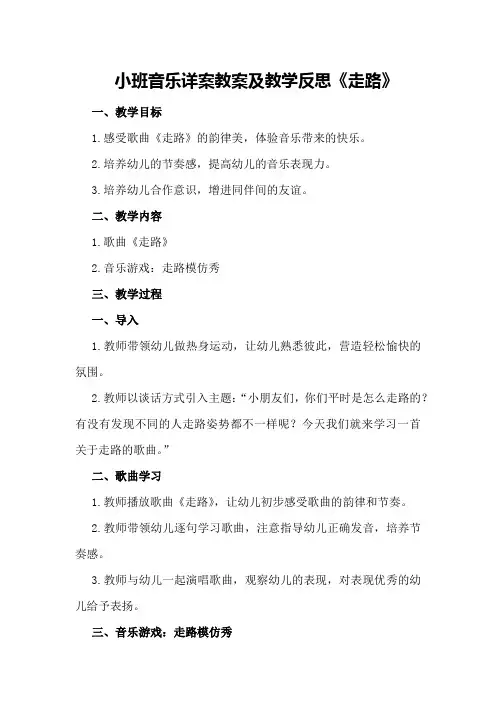 小班音乐详案教案及教学反思《走路》

一、教学目标

1.感受歌曲《走路》的韵律美，体验音乐带来的快乐。

2.培养幼儿的节奏感，提高幼儿的音乐表现力。

3.培养幼儿合作意识，增进同伴间的友谊。

二、教学内容

1.歌曲《走路》

2.音乐游戏：走路模仿秀

三、教学过程

一、导入

1.教师带领幼儿做热身运动，让幼儿熟悉彼此，营造轻松愉快的氛围。

2.教师以谈话方式引入主题：“小朋友们，你们平时是怎么走路的？有没有发现不同的人走路姿势都不一样呢？今天我们就来学习一首关于走路的歌曲。”

二、歌曲学习

1.教师播放歌曲《走路》，让幼儿初步感受歌曲的韵律和节奏。

2.教师带领幼儿逐句学习歌曲，注意指导幼儿正确发音，培养节奏感。

3.教师与幼儿一起演唱歌曲，观察幼儿的表现，对表现优秀的幼儿给予表扬。

三、音乐游戏：走路模仿秀